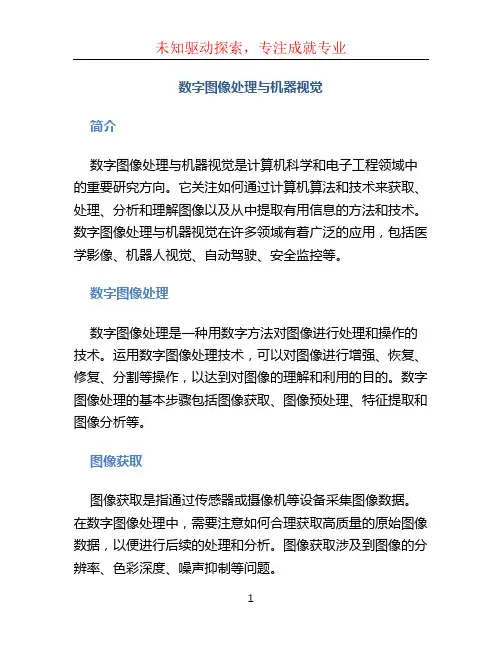 未知驱动探索，专注成就专业

数字图像处理与机器视觉

简介

数字图像处理与机器视觉是计算机科学和电子工程领域中的重要研究方向。它关注如何通过计算机算法和技术来获取、处理、分析和理解图像以及从中提取有用信息的方法和技术。数字图像处理与机器视觉在许多领域有着广泛的应用，包括医学影像、机器人视觉、自动驾驶、安全监控等。

数字图像处理

数字图像处理是一种用数字方法对图像进行处理和操作的技术。运用数字图像处理技术，可以对图像进行增强、恢复、修复、分割等操作，以达到对图像的理解和利用的目的。数字图像处理的基本步骤包括图像获取、图像预处理、特征提取和图像分析等。

图像获取

图像获取是指通过传感器或摄像机等设备采集图像数据。在数字图像处理中，需要注意如何合理获取高质量的原始图像数据，以便进行后续的处理和分析。图像获取涉及到图像的分辨率、色彩深度、噪声抑制等问题。

1